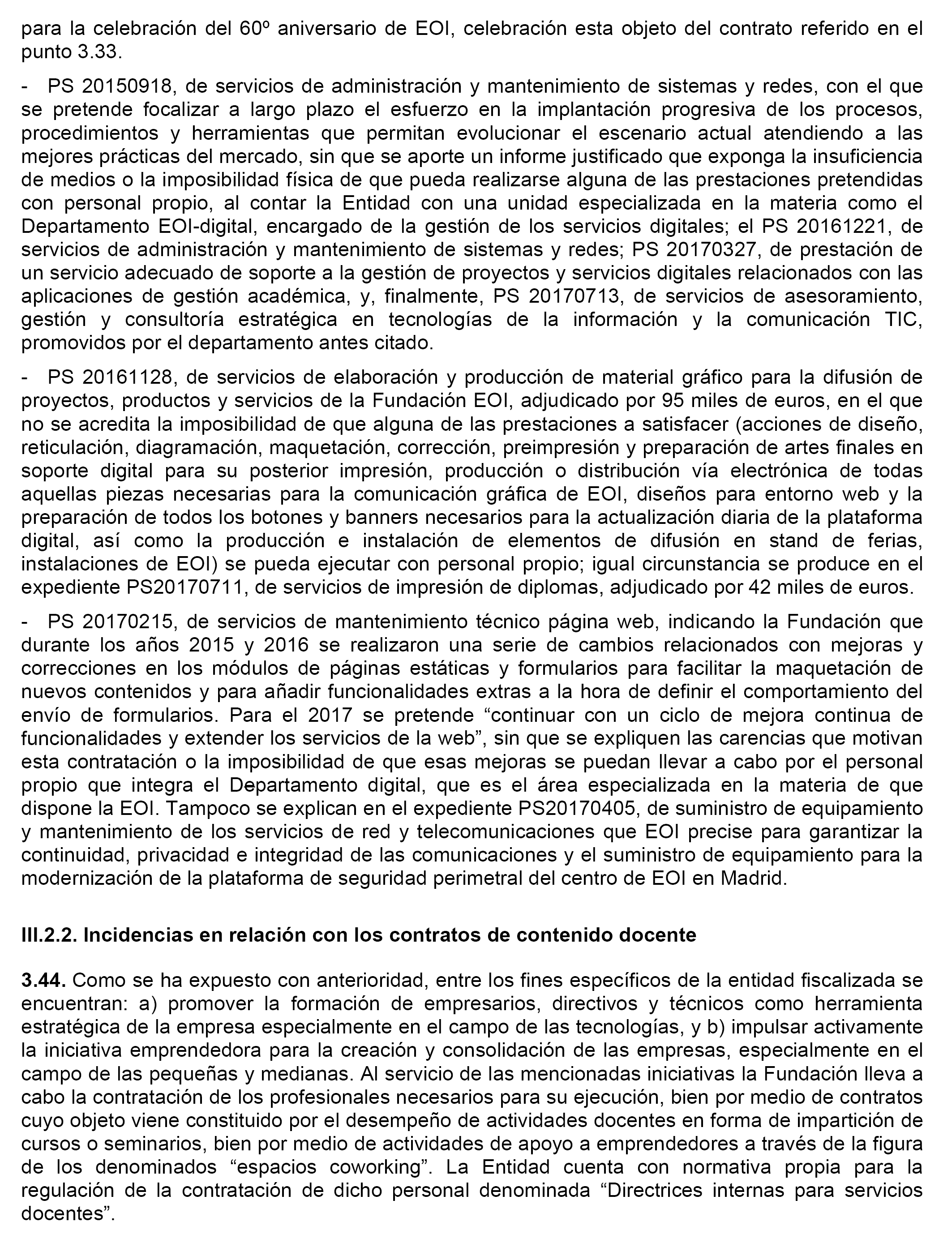 para la celebración del 60º aniversario de EOI, celebración esta objeto del contrato referido en el punto 3.33.

- PS 20150918, de servicios de administración y mantenimiento de sistemas y redes, con el que se pretende focalizar a largo plazo el esfuerzo en la implantación progresiva de los procesos, procedimientos y herramientas que permitan evolucionar el escenario actual atendiendo a las mejores prácticas del mercado, sin que se aporte un informe justificado que exponga la insuficiencia de medios o la imposibilidad física de que pueda realizarse alguna de las prestaciones pretendidas con personal propio, al contar la Entidad con una unidad especializada en la materia como el Departamento EOI-digital, encargado de la gestión de los servicios digitales; el PS 20161221, de servicios de administración y mantenimiento de sistemas y redes; PS 20170327, de prestación de un servicio adecuado de soporte a la gestión de proyectos y servicios digitales relacionados con las aplicaciones de gestión académica, y, finalmente, PS 20170713, de servicios de asesoramiento, gestión y consultoría estratégica en tecnologías de la información y la comunicación TIC, promovidos por el departamento antes citado.

- PS 20161128, de servicios de elaboración y producción de material gráfico para la difusión de proyectos, productos y servicios de la Fundación EOI, adjudicado por 95 miles de euros, en el que no se acredita la imposibilidad de que alguna de las prestaciones a satisfacer (acciones de diseño, reticulación, diagramación, maquetación, corrección, preimpresión y preparación de artes finales en soporte digital para su posterior impresión, producción o distribución vía electrónica de todas aquellas piezas necesarias para la comunicación gráfica de EOI, diseños para entorno web y la preparación de todos los botones y banners necesarios para la actualización diaria de la plataforma digital, así como la producción e instalación de elementos de difusión en stand de ferias, instalaciones de EOI) se pueda ejecutar con personal propio; igual circunstancia se produce en el expediente PS20170711, de servicios de impresión de diplomas, adjudicado por 42 miles de euros.

- PS 20170215, de servicios de mantenimiento técnico página web, indicando la Fundación que durante los años 2015 y 2016 se realizaron una serie de cambios relacionados con mejoras y correcciones en los módulos de páginas estáticas y formularios para facilitar la maquetación de nuevos contenidos y para añadir funcionalidades extras a la hora de definir el comportamiento del envío de formularios. Para el 2017 se pretende “continuar con un ciclo de mejora continua de funcionalidades y extender los servicios de la web”, sin que se expliquen las carencias que motivan esta contratación o la imposibilidad de que esas mejoras se puedan llevar a cabo por el personal propio que integra el Departamento digital, que es el área especializada en la materia de que dispone la EOI. Tampoco se explican en el expediente PS20170405, de suministro de equipamiento y mantenimiento de los servicios de red y telecomunicaciones que EOI precise para garantizar la continuidad, privacidad e integridad de las comunicaciones y el suministro de equipamiento para la modernización de la plataforma de seguridad perimetral del centro de EOI en Madrid.

III.2.2. Incidencias en relación con los contratos de contenido docente

3.44. Como se ha expuesto con anterioridad, entre los fines específicos de la entidad fiscalizada se encuentran: a) promover la formación de empresarios, directivos y técnicos como herramienta estratégica de la empresa especialmente en el campo de las tecnologías, y b) impulsar activamente la iniciativa emprendedora para la creación y consolidación de las empresas, especialmente en el campo de las pequeñas y medianas. Al servicio de las mencionadas iniciativas la Fundación lleva a cabo la contratación de los profesionales necesarios para su ejecución, bien por medio de contratos cuyo objeto viene constituido por el desempeño de actividades docentes en forma de impartición de cursos o seminarios, bien por medio de actividades de apoyo a emprendedores a través de la figura de los denominados “espacios coworking”. La Entidad cuenta con normativa propia para la regulación de la contratación de dicho personal denominada “Directrices internas para servicios docentes”.